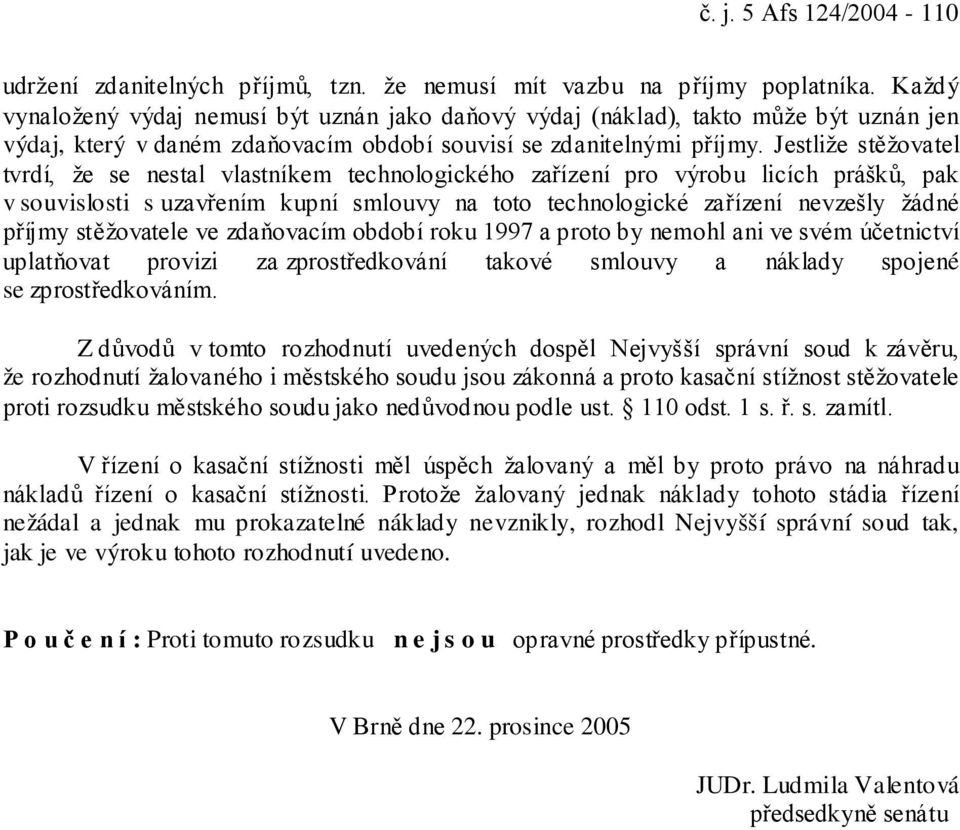 č. j. 5 Afs 124/2004 - 110

udržení zdanitelných příjmů, tzn. že nemusí mít vazbu na příjmy poplatníka. Každý vynaložený výdaj nemusí být uznán jako daňový výdaj (náklad), takto může být uznán jen výdaj, který v daném zdaňovacím období souvisí se zdanitelnými příjmy. Jestliže stěžovatel tvrdí, že se nestal vlastníkem technologického zařízení pro výrobu licích prášků, pak v souvislosti s uzavřením kupní smlouvy na toto technologické zařízení nevzešly žádné příjmy stěžovatele ve zdaňovacím období roku 1997 a proto by nemohl ani ve svém účetnictví uplatňovat provizi za zprostředkování takové smlouvy a náklady spojené se zprostředkováním.

Z důvodů v tomto rozhodnutí uvedených dospěl Nejvyšší správní soud k závěru, že rozhodnutí žalovaného i městského soudu jsou zákonná a proto kasační stížnost stěžovatele proti rozsudku městského soudu jako nedůvodnou podle ust. § 110 odst. 1 s. ř. s. zamítl.

V řízení o kasační stížnosti měl úspěch žalovaný a měl by proto právo na náhradu nákladů řízení o kasační stížnosti. Protože žalovaný jednak náklady tohoto stádia řízení nežádal a jednak mu prokazatelné náklady nevznikly, rozhodl Nejvyšší správní soud tak, jak je ve výroku tohoto rozhodnutí uvedeno.

P o u č e n í : Proti tomuto rozsudku n e j s o u opravné prostředky přípustné.

V Brně dne 22. prosince 2005

JUDr. Ludmila Valentová
předsedkyně senátu